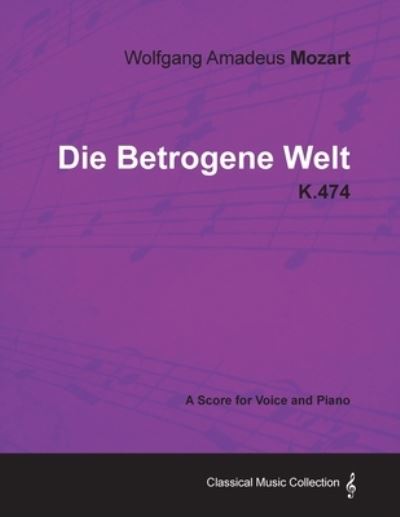 Wolfgang Amadeus Mozart

Die Betrogene Welt

K.474

A Score for Voice and Piano

Classical Music Collection